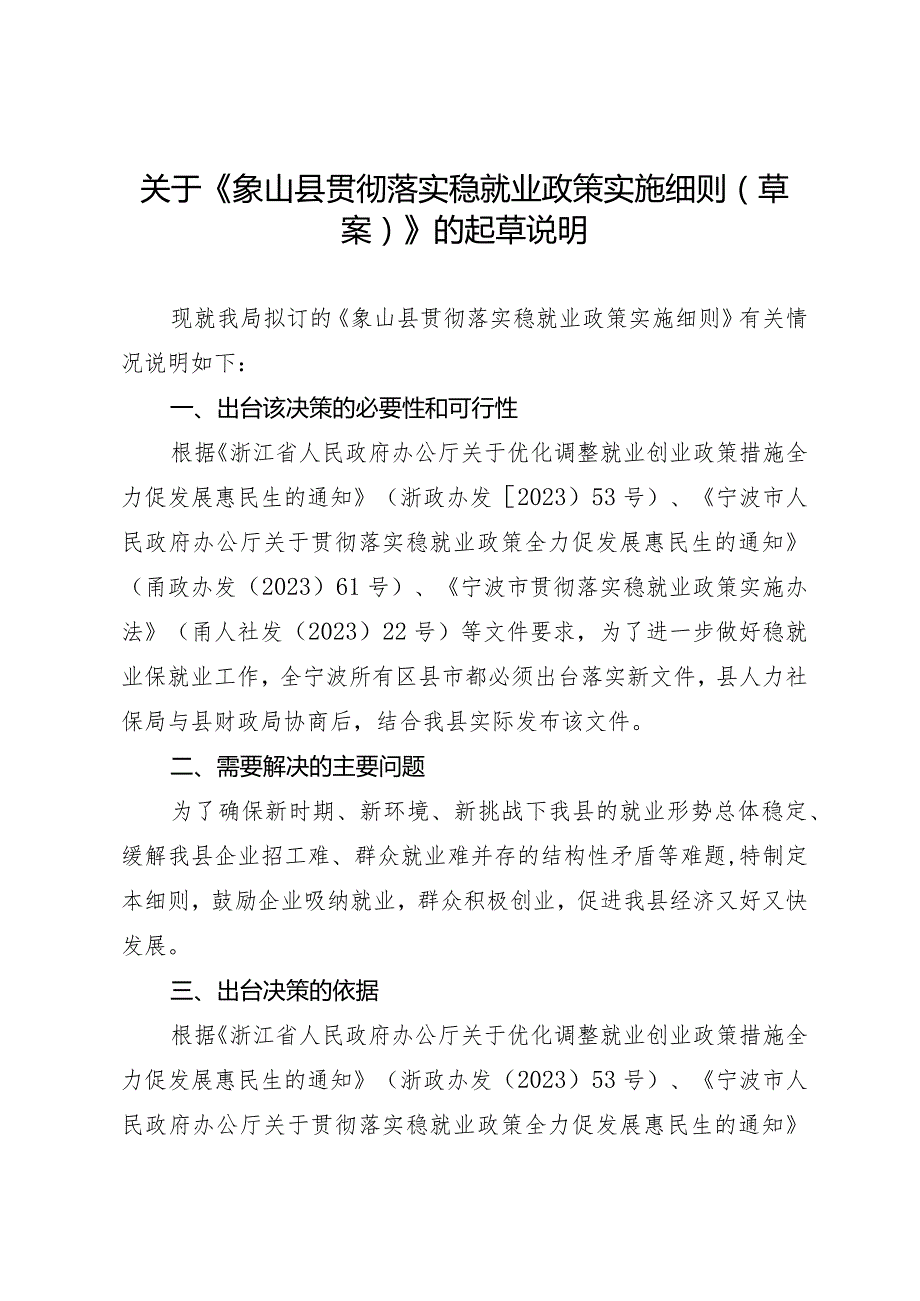 关于《象山县贯彻落实稳就业政策实施细则（草案）》的起草说明

现就我局拟订的《象山县贯彻落实稳就业政策实施细则》有关情况说明如下：

一、出台该决策的必要性和可行性

根据《浙江省人民政府办公厅关于优化调整就业创业政策措施全力促发展惠民生的通知》（浙政办发［2023）53号）、《宁波市人民政府办公厅关于贯彻落实稳就业政策全力促发展惠民生的通知》（甬政办发（2023）61号）、《宁波市贯彻落实稳就业政策实施办法》（甬人社发（2023）22号）等文件要求，为了进一步做好稳就业保就业工作，全宁波所有区县市都必须出台落实新文件，县人力社保局与县财政局协商后，结合我县实际发布该文件。

二、需要解决的主要问题

为了确保新时期、新环境、新挑战下我县的就业形势总体稳定、缓解我县企业招工难、群众就业难并存的结构性矛盾等难题，特制定本细则，鼓励企业吸纳就业，群众积极创业，促进我县经济又好又快发展。

三、出台决策的依据

根据《浙江省人民政府办公厅关于优化调整就业创业政策措施全力促发展惠民生的通知》（浙政办发（2023）53号）、《宁波市人民政府办公厅关于贯彻落实稳就业政策全力促发展惠民生的通知》